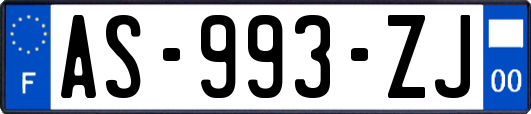 F
AS-993-ZJ
00